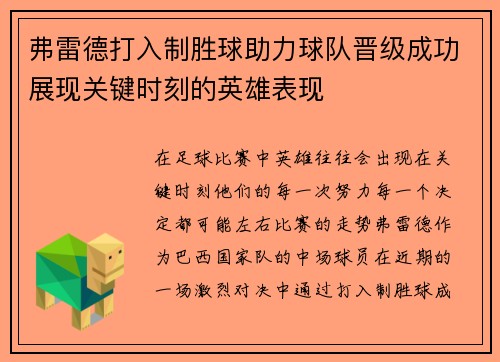 弗雷德打入制胜球助力球队晋级成功展现关键时刻的英雄表现

在足球比赛中英雄往往会出现在关键时刻他们的每一次努力每一个决定都可能左右比赛的走势弗雷德作为巴西国家队的中场球员在近期的一场激烈对决中通过打入制胜球成